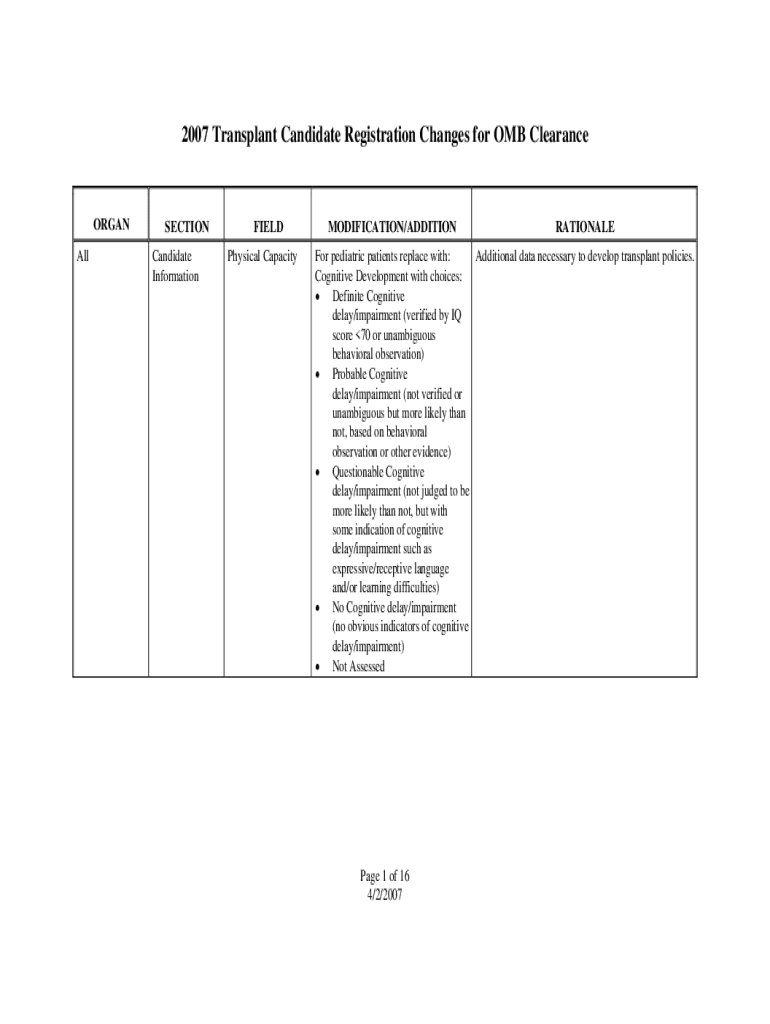 2007 Transplant Candidate Registration Changes for OMB Clearance

| ORGAN | SECTION | FIELD | MODIFICATION/ADDITION | RATIONALE |
|---|---|---|---|---|
| All | Candidate Information | Physical Capacity | For pediatric patients replace with: Cognitive Development with choices: • Definite Cognitive delay/impairment (verified by IQ score <70 or unambiguous behavioral observation) • Probable Cognitive delay/impairment (not verified or unambiguous but more likely than not, based on behavioral observation or other evidence) • Questionable Cognitive delay/impairment (not judged to be more likely than not, but with some indication of cognitive delay/impairment such as expressive/receptive language and/or learning difficulties) • No Cognitive delay/impairment (no obvious indicators of cognitive delay/impairment) • Not Assessed | Additional data necessary to develop transplant policies. |

Page 1 of 16
4/2/2007